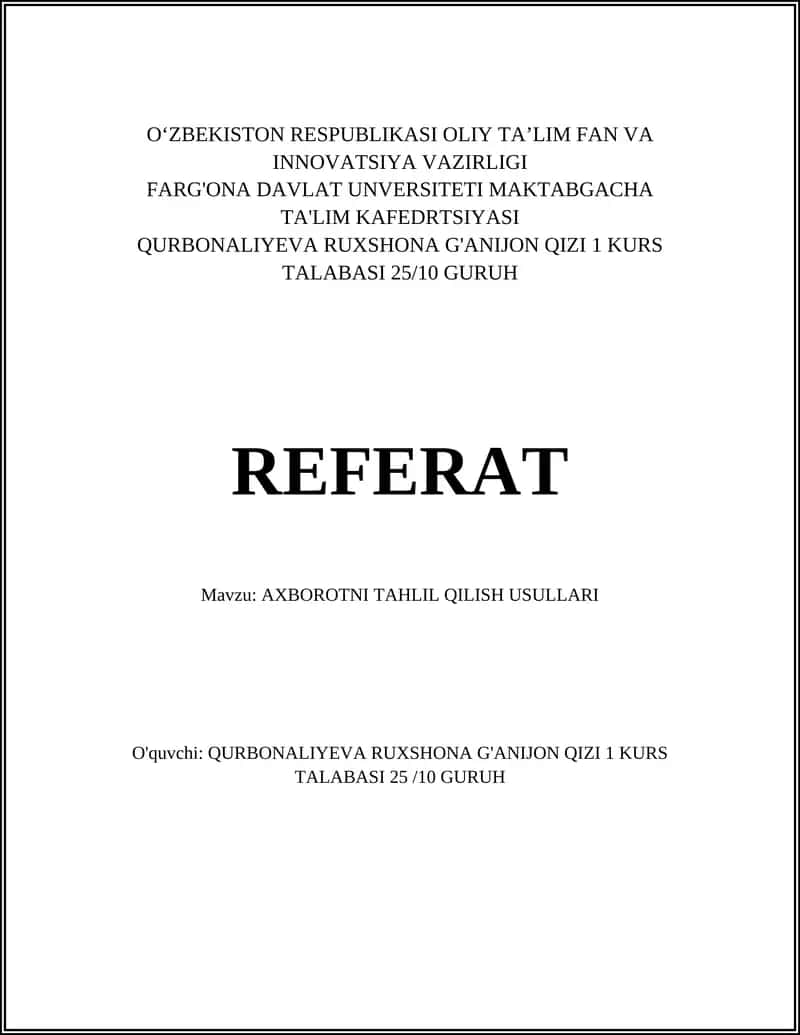 O‘ZBEKISTON RESPUBLIKASI OLIY TA’LIM FAN VA INNOVATSIYA VAZIRLIGI
FARG'ONA DAVLAT UNVERSITETI MAKTABGACHA TA'LIM KAFEDRTSIYASI
QURBONALIYEVA RUXSHONA G'ANIJON QIZI 1 KURS TALABASI 25/10 GURUH

REFERAT

Mavzu: AXBOROTNI TAHLIL QILISH USULLARI

O'quvchi: QURBONALIYEVA RUXSHONA G'ANIJON QIZI 1 KURS TALABASI 25 /10 GURUH